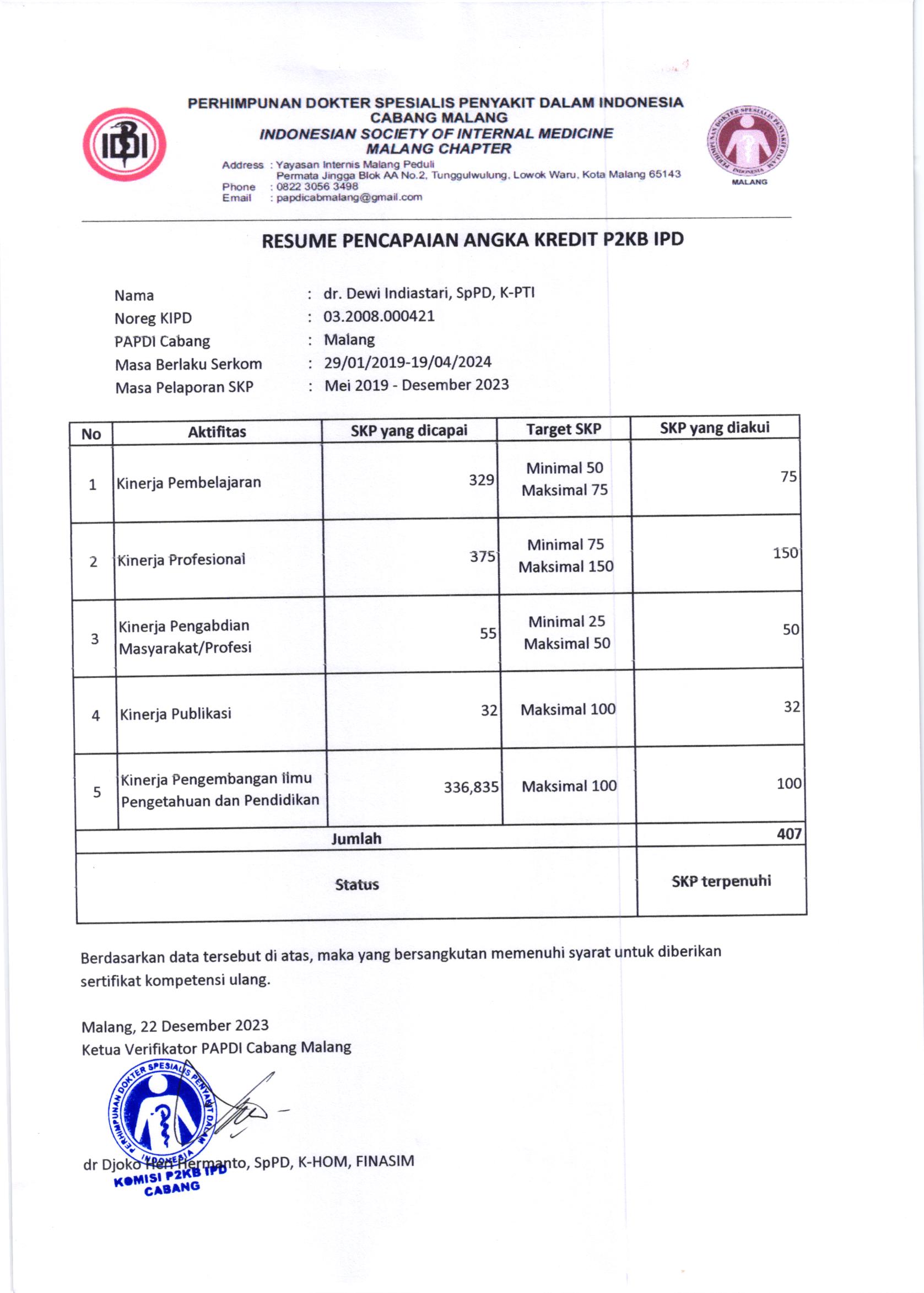 IDI

PERHIMPUNAN DOKTER SPESIALIS PENYAKIT DALAM INDONESIA
CABANG MALANG
INDONESIAN SOCIETY OF INTERNAL MEDICINE
MALANG CHAPTER

Address : Yayasan Internis Malang Peduli
Permata Jingga Blok AA No.2, Tunggulwulung, Lowok Waru, Kota Malang 65143
Phone : 0822 3056 3498
Email : papdicabmalang@gmail.com

PERHIMPUNAN DOKTER SPESIALIS PENYAKIT DALAM INDONESIA
MALANG

RESUME PENCAPAIAN ANGKA KREDIT P2KB IPD

Nama : dr. Dewi Indiastari, SpPD, K-PTI
Noreg KIPD : 03.2008.000421
PAPDI Cabang : Malang
Masa Berlaku Serkom : 29/01/2019-19/04/2024
Masa Pelaporan SKP : Mei 2019 - Desember 2023

| No | Aktifitas | SKP yang dicapai | Target SKP | SKP yang diakui |
|---|---|---|---|---|
| 1 | Kinerja Pembelajaran | 329 | Minimal 50 Maksimal 75 | 75 |
| 2 | Kinerja Profesional | 375 | Minimal 75 Maksimal 150 | 150 |
| 3 | Kinerja Pengabdian Masyarakat/Profesi | 55 | Minimal 25 Maksimal 50 | 50 |
| 4 | Kinerja Publikasi | 32 | Maksimal 100 | 32 |
| 5 | Kinerja Pengembangan Ilmu Pengetahuan dan Pendidikan | 336,835 | Maksimal 100 | 100 |
| Jumlah | | | | 407 |
| Status | | | | SKP terpenuhi |

Berdasarkan data tersebut di atas, maka yang bersangkutan memenuhi syarat untuk diberikan sertifikat kompetensi ulang.

Malang, 22 Desember 2023
Ketua Verifikator PAPDI Cabang Malang

PERHIMPUNAN DOKTER SPESIALIS PENYAKIT DALAM INDONESIA
KOMISI P2KB IPD CABANG

dr Djoko Heri Hermanto, SpPD, K-HOM, FINASIM